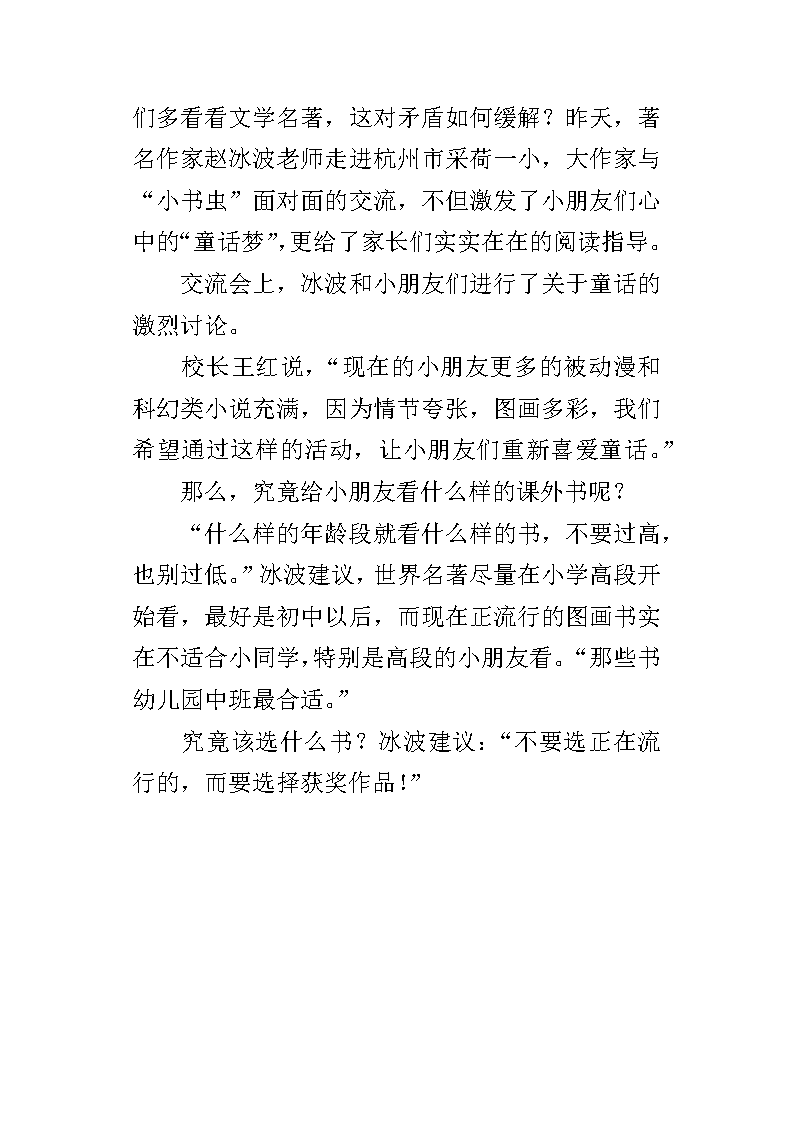 们多看看文学名著，这对矛盾如何缓解？昨天，著名作家赵冰波老师走进杭州市采荷一小，大作家与“小书虫”面对面的交流，不但激发了小朋友们心中的“童话梦”,更给了家长们实实在在的阅读指导。

交流会上，冰波和小朋友们进行了关于童话的激烈讨论。

校长王红说，“现在的小朋友更多的被动漫和科幻类小说充满，因为情节夸张，图画多彩，我们希望通过这样的活动，让小朋友们重新喜爱童话。”

那么，究竟给小朋友看什么样的课外书呢？

“什么样的年龄段就看什么样的书，不要过高，也别过低。”冰波建议，世界名著尽量在小学高段开始看，最好是初中以后，而现在正流行的图画书实在不适合小同学,特别是高段的小朋友看。“那些书幼儿园中班最合适。”

究竟该选什么书？冰波建议：“不要选正在流行的，而要选择获奖作品！”